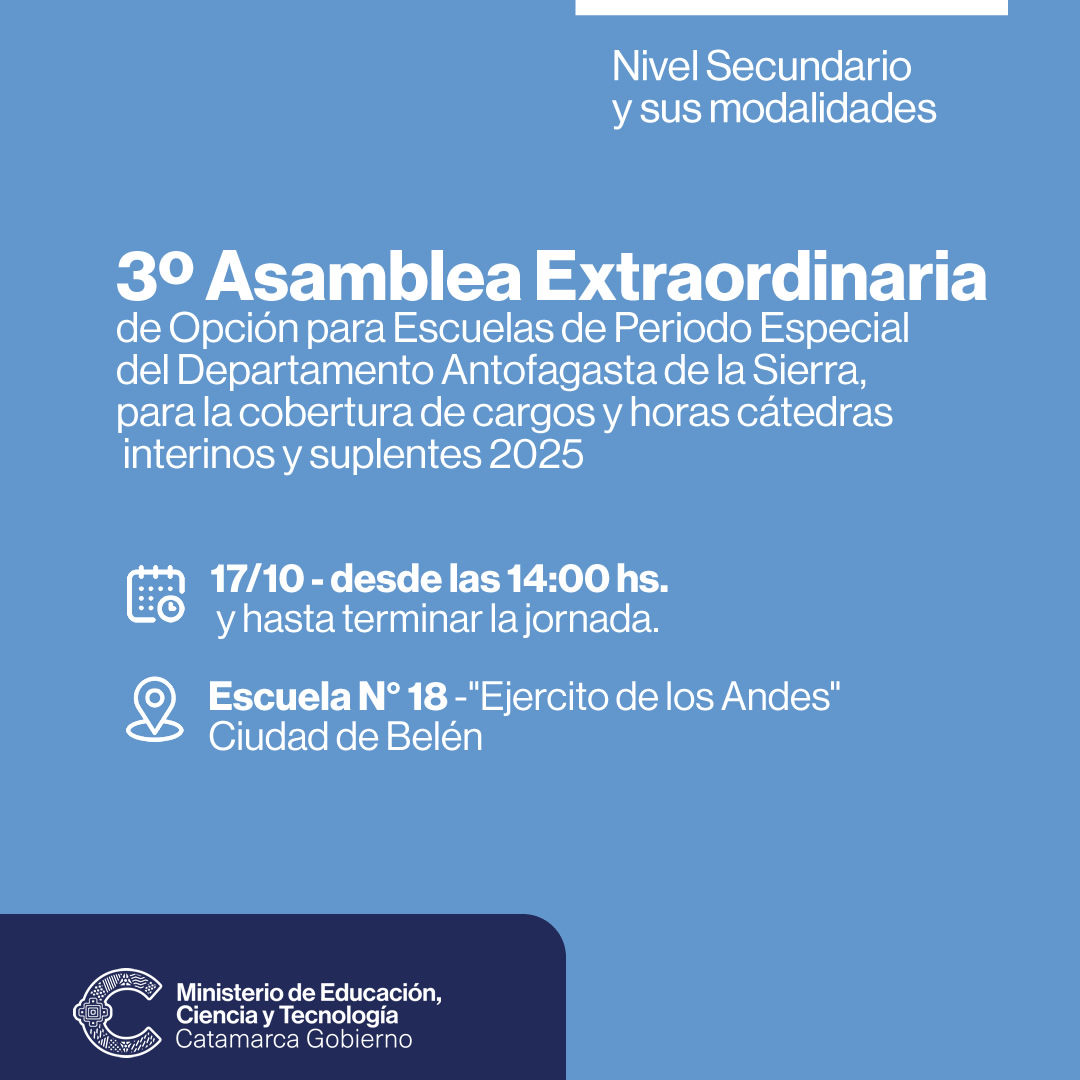 Nivel Secundario y sus modalidades

3º Asamblea Extraordinaria de Opción para Escuelas de Periodo Especial del Departamento Antofagasta de la Sierra, para la cobertura de cargos y horas cátedras interinos y suplentes 2025

17/10 - desde las 14:00 hs. y hasta terminar la jornada.

Escuela N° 18 -"Ejercito de los Andes" Ciudad de Belén

Ministerio de Educación, Ciencia y Tecnología Catamarca Gobierno